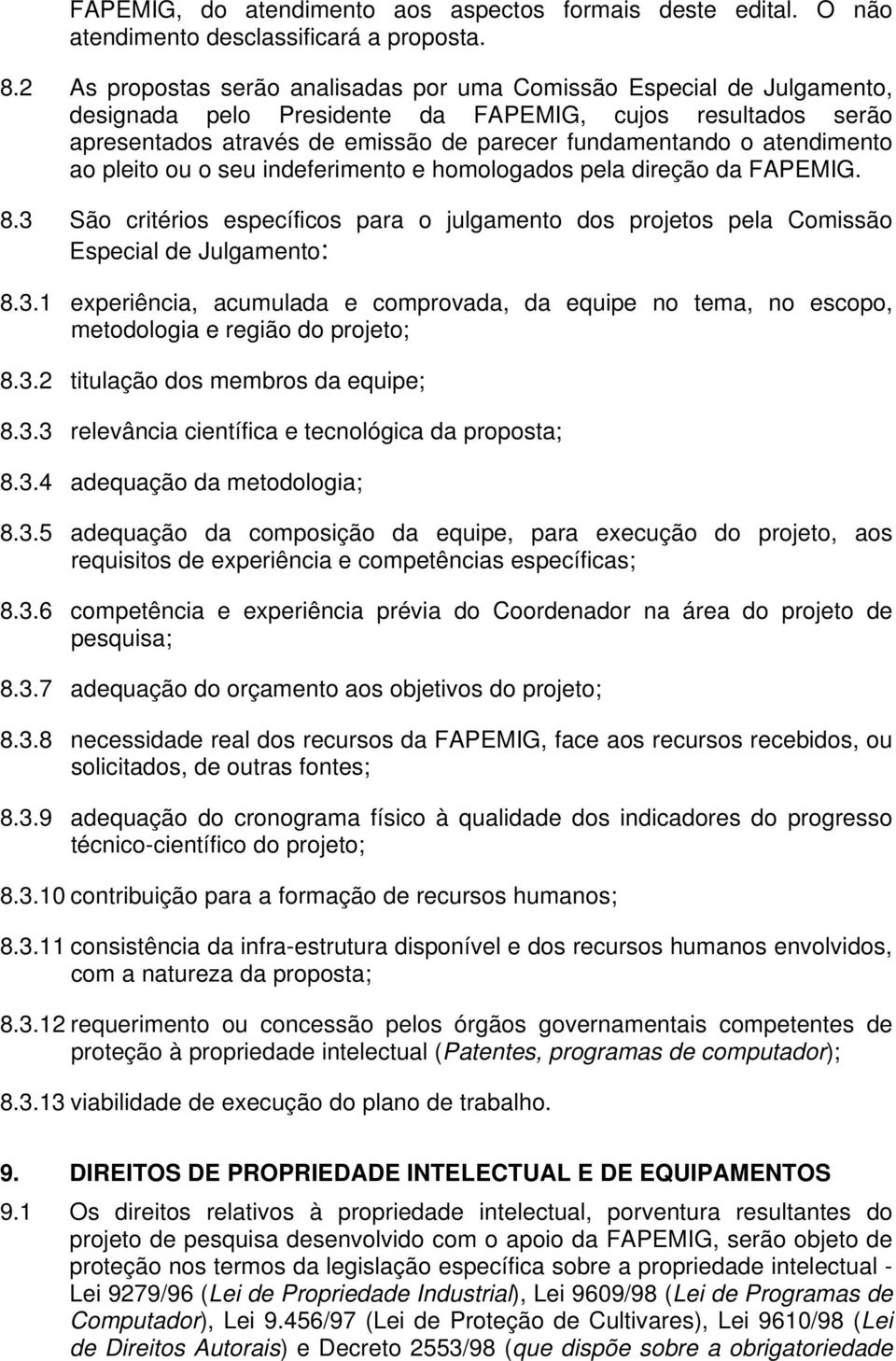 FAPEMIG, do atendimento aos aspectos formais deste edital. O não atendimento desclassificará a proposta.

8.2 As propostas serão analisadas por uma Comissão Especial de Julgamento, designada pelo Presidente da FAPEMIG, cujos resultados serão apresentados através de emissão de parecer fundamentando o atendimento ao pleito ou o seu indeferimento e homologados pela direção da FAPEMIG.

8.3 São critérios específicos para o julgamento dos projetos pela Comissão Especial de Julgamento:

8.3.1 experiência, acumulada e comprovada, da equipe no tema, no escopo, metodologia e região do projeto;

8.3.2 titulação dos membros da equipe;

8.3.3 relevância científica e tecnológica da proposta;

8.3.4 adequação da metodologia;

8.3.5 adequação da composição da equipe, para execução do projeto, aos requisitos de experiência e competências específicas;

8.3.6 competência e experiência prévia do Coordenador na área do projeto de pesquisa;

8.3.7 adequação do orçamento aos objetivos do projeto;

8.3.8 necessidade real dos recursos da FAPEMIG, face aos recursos recebidos, ou solicitados, de outras fontes;

8.3.9 adequação do cronograma físico à qualidade dos indicadores do progresso técnico-científico do projeto;

8.3.10 contribuição para a formação de recursos humanos;

8.3.11 consistência da infra-estrutura disponível e dos recursos humanos envolvidos, com a natureza da proposta;

8.3.12 requerimento ou concessão pelos órgãos governamentais competentes de proteção à propriedade intelectual (Patentes, programas de computador);

8.3.13 viabilidade de execução do plano de trabalho.

9. DIREITOS DE PROPRIEDADE INTELECTUAL E DE EQUIPAMENTOS

9.1 Os direitos relativos à propriedade intelectual, porventura resultantes do projeto de pesquisa desenvolvido com o apoio da FAPEMIG, serão objeto de proteção nos termos da legislação específica sobre a propriedade intelectual - Lei 9279/96 (Lei de Propriedade Industrial), Lei 9609/98 (Lei de Programas de Computador), Lei 9.456/97 (Lei de Proteção de Cultivares), Lei 9610/98 (Lei de Direitos Autorais) e Decreto 2553/98 (que dispõe sobre a obrigatoriedade